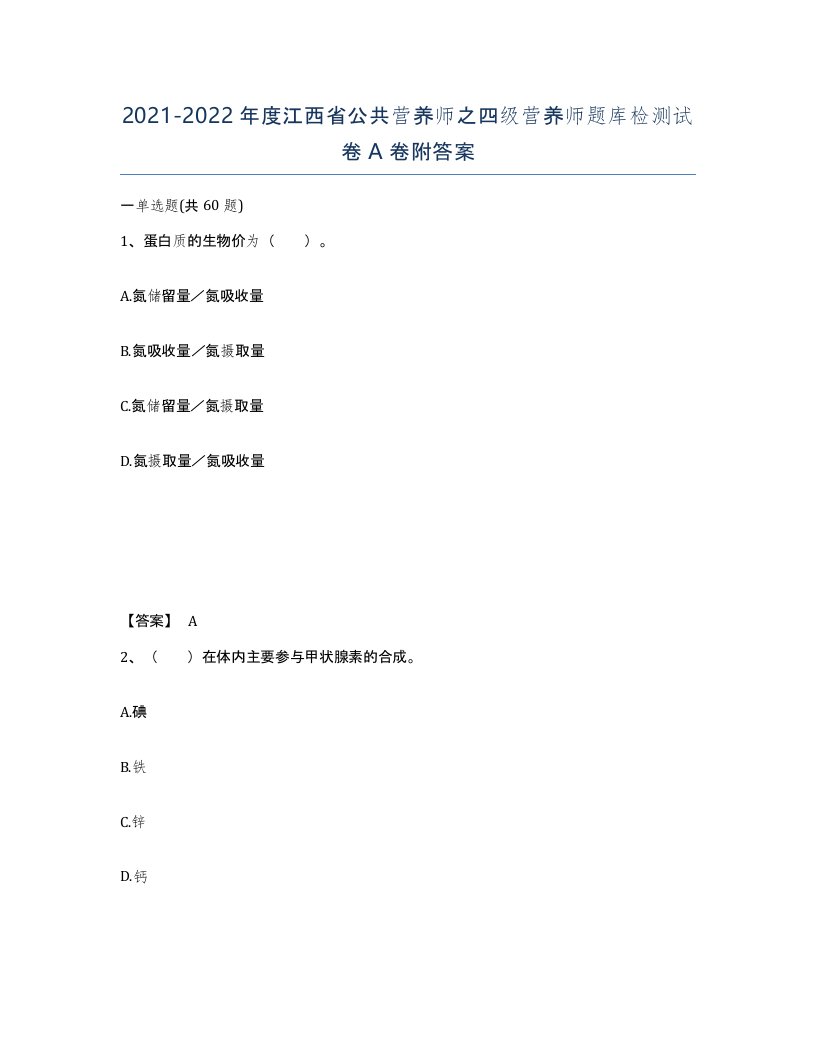 2021-2022年度江西省公共营养师之四级营养师题库检测试卷A卷附答案

一单选题(共60题)

1、蛋白质的生物价为（　　）。

A.氮储留量／氮吸收量

B.氮吸收量／氮摄取量

C.氮储留量／氮摄取量

D.氮摄取量／氮吸收量

【答案】 A

2、（　　）在体内主要参与甲状腺素的合成。

A.碘

B.铁

C.锌

D.钙